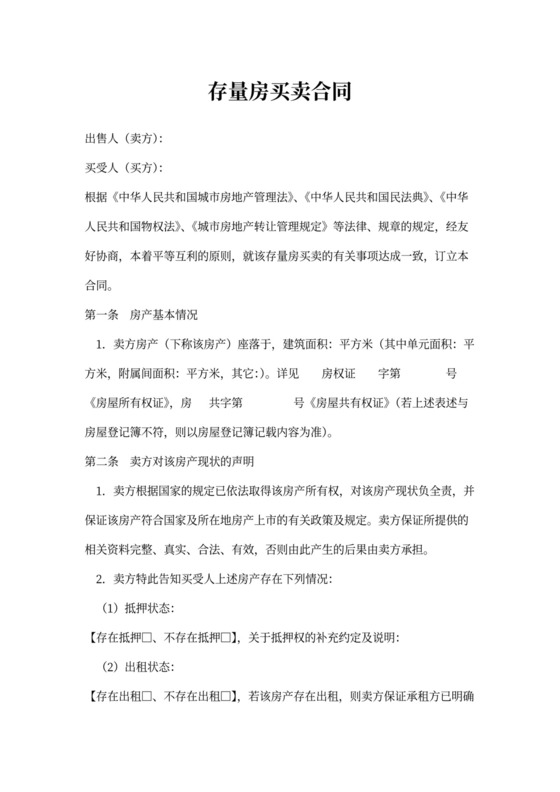 存量房买卖合同

出售人（卖方）：

买受人（买方）：

根据《中华人民共和国城市房地产管理法》、《中华人民共和国民法典》、《中华人民共和国物权法》、《城市房地产转让管理规定》等法律、规章的规定，经友好协商，本着平等互利的原则，就该存量房买卖的有关事项达成一致，订立本合同。

第一条　房产基本情况

1. 卖方房产（下称该房产）座落于，建筑面积：平方米（其中单元面积：平方米，附属间面积：平方米，其它：）。详见　　房权证　　字第　　　　号《房屋所有权证》，房　　共字第　　　　号《房屋共有权证》（若上述表述与房屋登记簿不符，则以房屋登记簿记载内容为准）。

第二条　卖方对该房产现状的声明

1. 卖方根据国家的规定已依法取得该房产所有权，对该房产现状负全责，并保证该房产符合国家及所在地房产上市的有关政策及规定。卖方保证所提供的相关资料完整、真实、合法、有效，否则由此产生的后果由卖方承担。

2. 卖方特此告知买受人上述房产存在下列情况：

（1）抵押状态：

【存在抵押□、不存在抵押□】，关于抵押权的补充约定及说明：

（2）出租状态：

【存在出租□、不存在出租□】，若该房产存在出租，则卖方保证承租方已明确